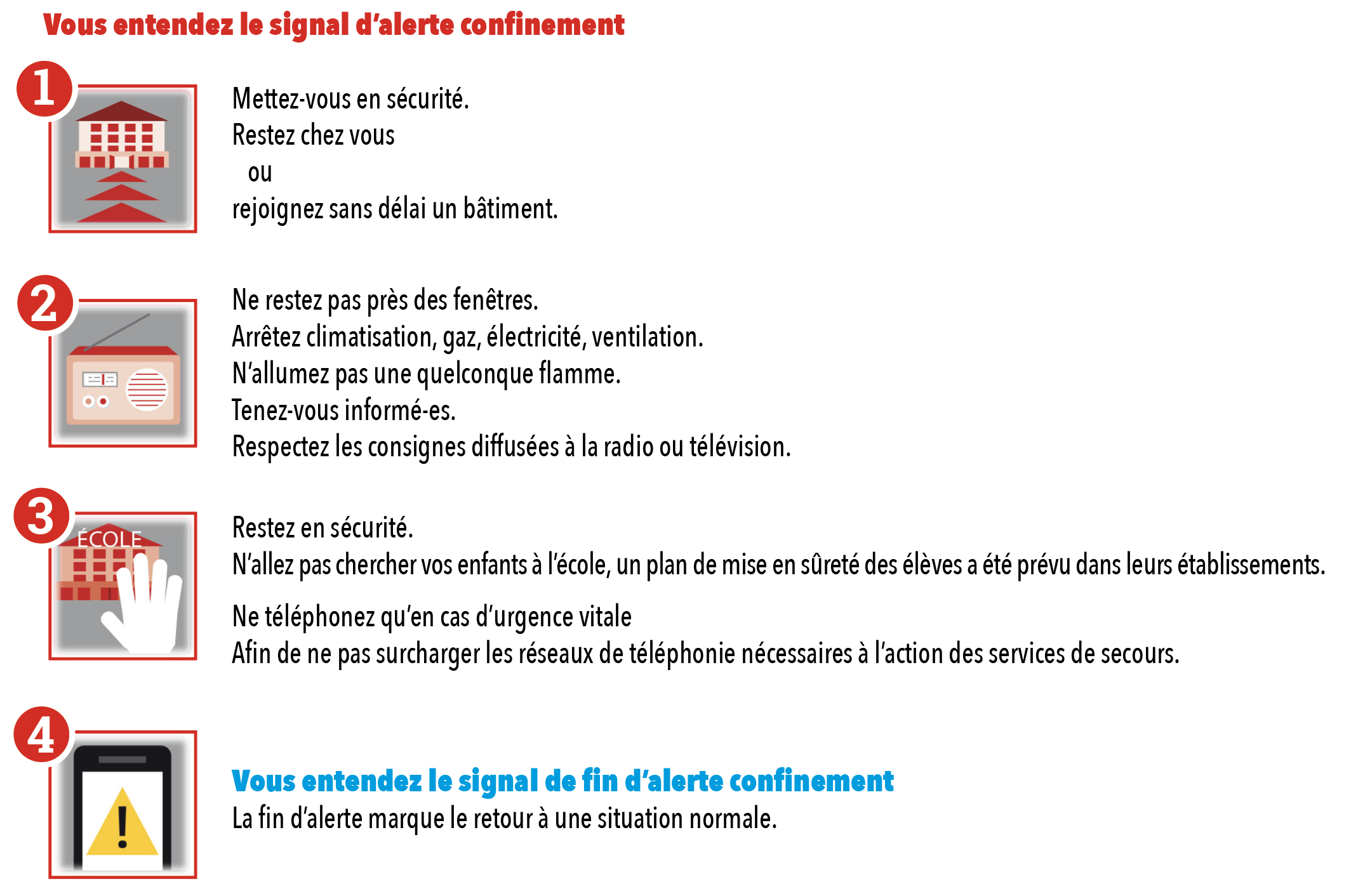 Vous entendez le signal d'alerte confinement

1

Mettez-vous en sécurité.
Restez chez vous
ou
rejoignez sans délai un bâtiment.

2

Ne restez pas près des fenêtres.
Arrêtez climatisation, gaz, électricité, ventilation.
N'allumez pas une quelconque flamme.
Tenez-vous informé-es.
Respectez les consignes diffusées à la radio ou télévision.

3

ÉCOLE

Restez en sécurité.
N'allez pas chercher vos enfants à l'école, un plan de mise en sûreté des élèves a été prévu dans leurs établissements.

Ne téléphonez qu'en cas d'urgence vitale
Afin de ne pas surcharger les réseaux de téléphonie nécessaires à l'action des services de secours.

4

Vous entendez le signal de fin d'alerte confinement
La fin d'alerte marque le retour à une situation normale.